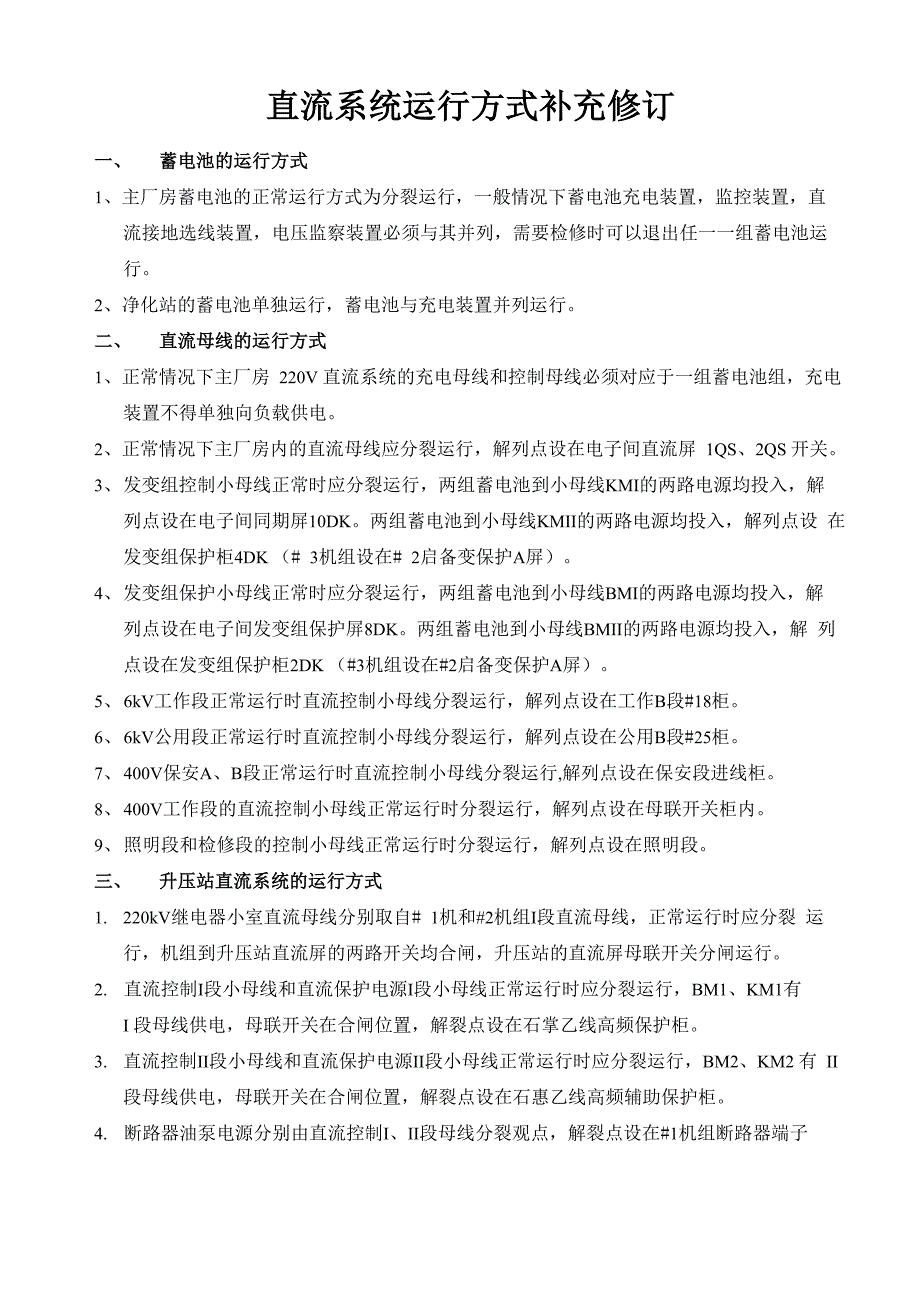 直流系统运行方式补充修订

一、 蓄电池的运行方式

1、主厂房蓄电池的正常运行方式为分裂运行，一般情况下蓄电池充电装置，监控装置，直流接地选线装置，电压监察装置必须与其并列，需要检修时可以退出任一一组蓄电池运行。

2、净化站的蓄电池单独运行，蓄电池与充电装置并列运行。

二、 直流母线的运行方式

1、正常情况下主厂房 220V 直流系统的充电母线和控制母线必须对应于一组蓄电池组，充电装置不得单独向负载供电。

2、正常情况下主厂房内的直流母线应分裂运行，解列点设在电子间直流屏 1QS、2QS 开关。

3、发变组控制小母线正常时应分裂运行，两组蓄电池到小母线KMI的两路电源均投入，解列点设在电子间同期屏10DK。两组蓄电池到小母线KMII的两路电源均投入，解列点设 在发变组保护柜4DK （# 3机组设在# 2启备变保护A屏）。

4、发变组保护小母线正常时应分裂运行，两组蓄电池到小母线BMI的两路电源均投入，解列点设在电子间发变组保护屏8DK。两组蓄电池到小母线BMII的两路电源均投入，解 列点设在发变组保护柜2DK （#3机组设在#2启备变保护A屏）。

5、6kV工作段正常运行时直流控制小母线分裂运行，解列点设在工作B段#18柜。

6、6kV公用段正常运行时直流控制小母线分裂运行，解列点设在公用B段#25柜。

7、400V保安A、B段正常运行时直流控制小母线分裂运行,解列点设在保安段进线柜。

8、400V工作段的直流控制小母线正常运行时分裂运行，解列点设在母联开关柜内。

9、照明段和检修段的控制小母线正常运行时分裂运行，解列点设在照明段。

三、 升压站直流系统的运行方式

1. 220kV继电器小室直流母线分别取自# 1机和#2机组I段直流母线，正常运行时应分裂 运行，机组到升压站直流屏的两路开关均合闸，升压站的直流屏母联开关分闸运行。

2. 直流控制I段小母线和直流保护电源I段小母线正常运行时应分裂运行，BM1、KM1有 I 段母线供电，母联开关在合闸位置，解裂点设在石掌乙线高频保护柜。

3. 直流控制II段小母线和直流保护电源II段小母线正常运行时应分裂运行，BM2、KM2 有 II 段母线供电，母联开关在合闸位置，解裂点设在石惠乙线高频辅助保护柜。

4. 断路器油泵电源分别由直流控制I、II段母线分裂观点，解裂点设在#1机组断路器端子